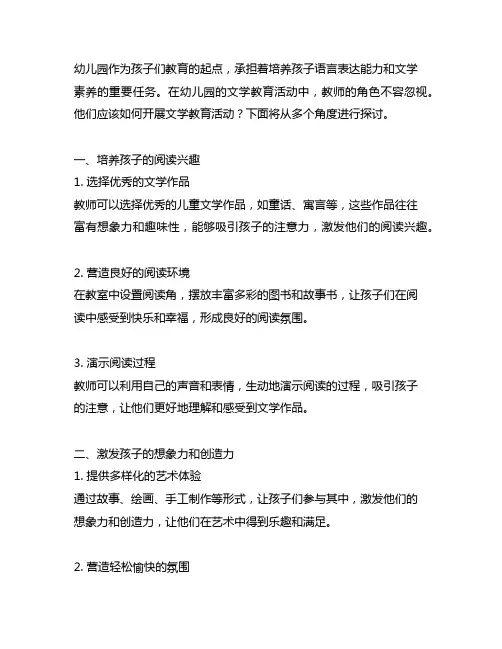 幼儿园作为孩子们教育的起点，承担着培养孩子语言表达能力和文学素养的重要任务。在幼儿园的文学教育活动中，教师的角色不容忽视。他们应该如何开展文学教育活动？下面将从多个角度进行探讨。

一、培养孩子的阅读兴趣
1. 选择优秀的文学作品
教师可以选择优秀的儿童文学作品，如童话、寓言等，这些作品往往富有想象力和趣味性，能够吸引孩子的注意力，激发他们的阅读兴趣。

2. 营造良好的阅读环境
在教室中设置阅读角，摆放丰富多彩的图书和故事书，让孩子们在阅读中感受到快乐和幸福，形成良好的阅读氛围。

3. 演示阅读过程
教师可以利用自己的声音和表情，生动地演示阅读的过程，吸引孩子的注意，让他们更好地理解和感受到文学作品。

二、激发孩子的想象力和创造力
1. 提供多样化的艺术体验
通过故事、绘画、手工制作等形式，让孩子们参与其中，激发他们的想象力和创造力，让他们在艺术中得到乐趣和满足。

2. 营造轻松愉快的氛围